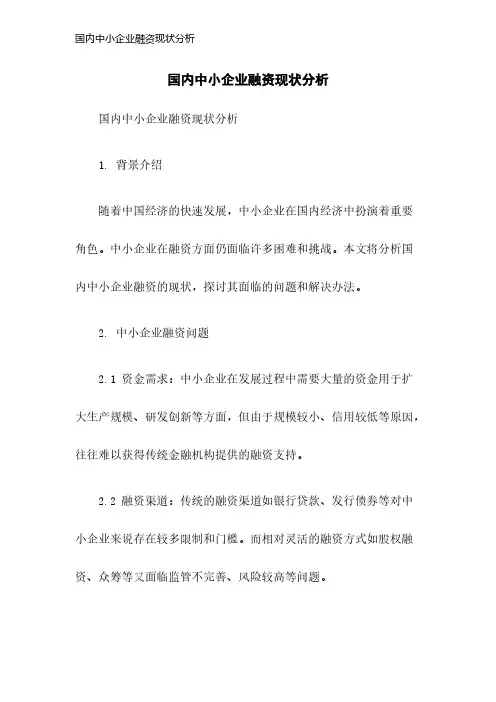 国内中小企业融资现状分析

国内中小企业融资现状分析

国内中小企业融资现状分析

1. 背景介绍

随着中国经济的快速发展，中小企业在国内经济中扮演着重要角色。中小企业在融资方面仍面临许多困难和挑战。本文将分析国内中小企业融资的现状，探讨其面临的问题和解决办法。

2. 中小企业融资问题

2.1 资金需求：中小企业在发展过程中需要大量的资金用于扩大生产规模、研发创新等方面，但由于规模较小、信用较低等原因，往往难以获得传统金融机构提供的融资支持。

2.2 融资渠道：传统的融资渠道如银行贷款、发行债券等对中小企业来说存在较多限制和门槛。而相对灵活的融资方式如股权融资、众筹等又面临监管不完善、风险较高等问题。